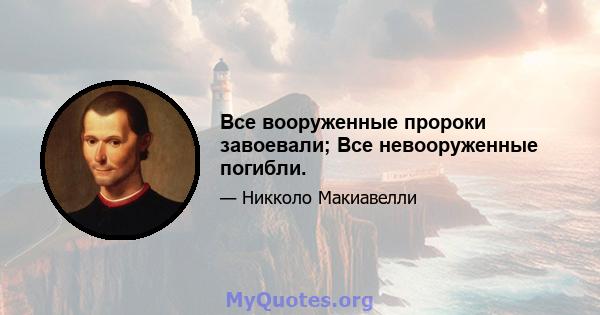 Все вооруженные пророки завоевали; Все невооруженные погибли.

— Никколо Макиавелли

MyQuotes.org